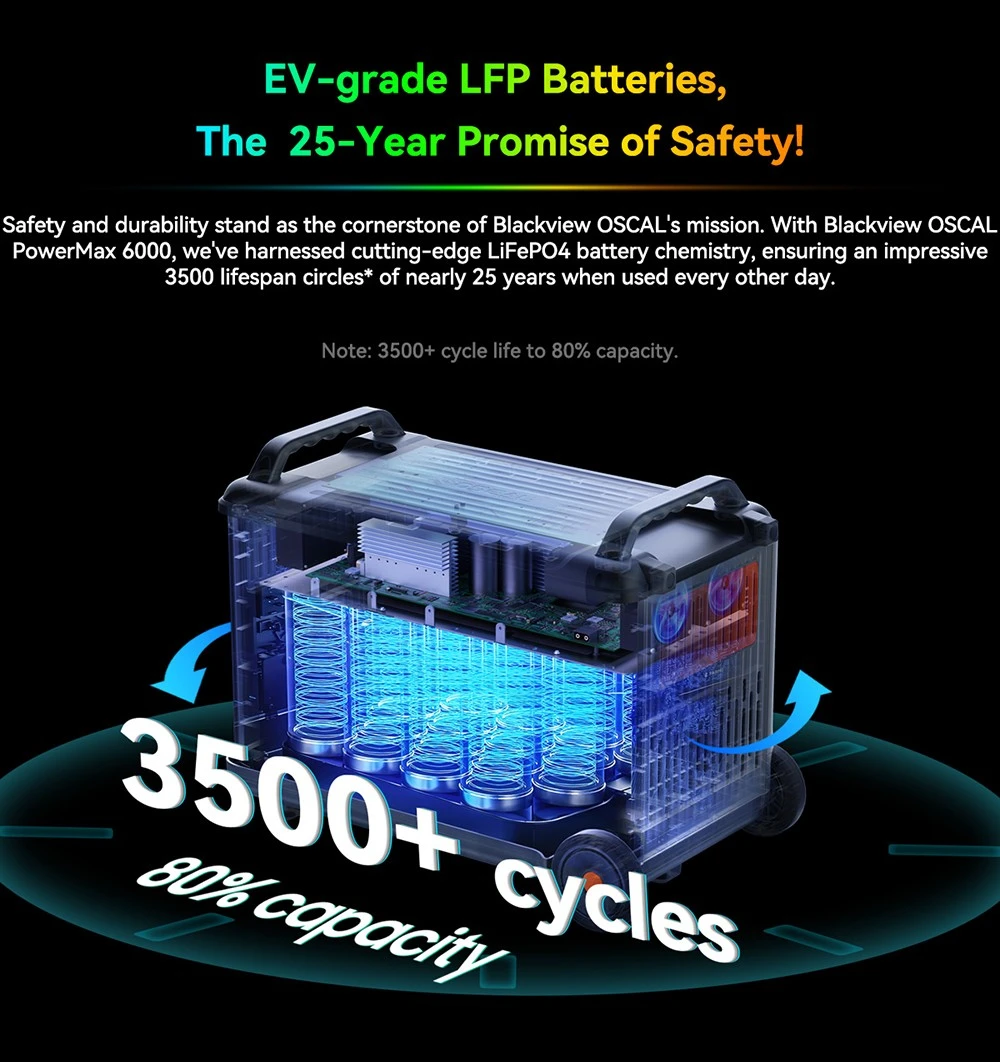 EV-grade LFP Batteries,
The 25-Year Promise of Safety!

Safety and durability stand as the cornerstone of Blackview OSCAL's mission. With Blackview OSCAL PowerMax 6000, we've harnessed cutting-edge LiFePO4 battery chemistry, ensuring an impressive 3500 lifespan circles* of nearly 25 years when used every other day.

Note: 3500+ cycle life to 80% capacity.

3500+ cycles

80% capacity